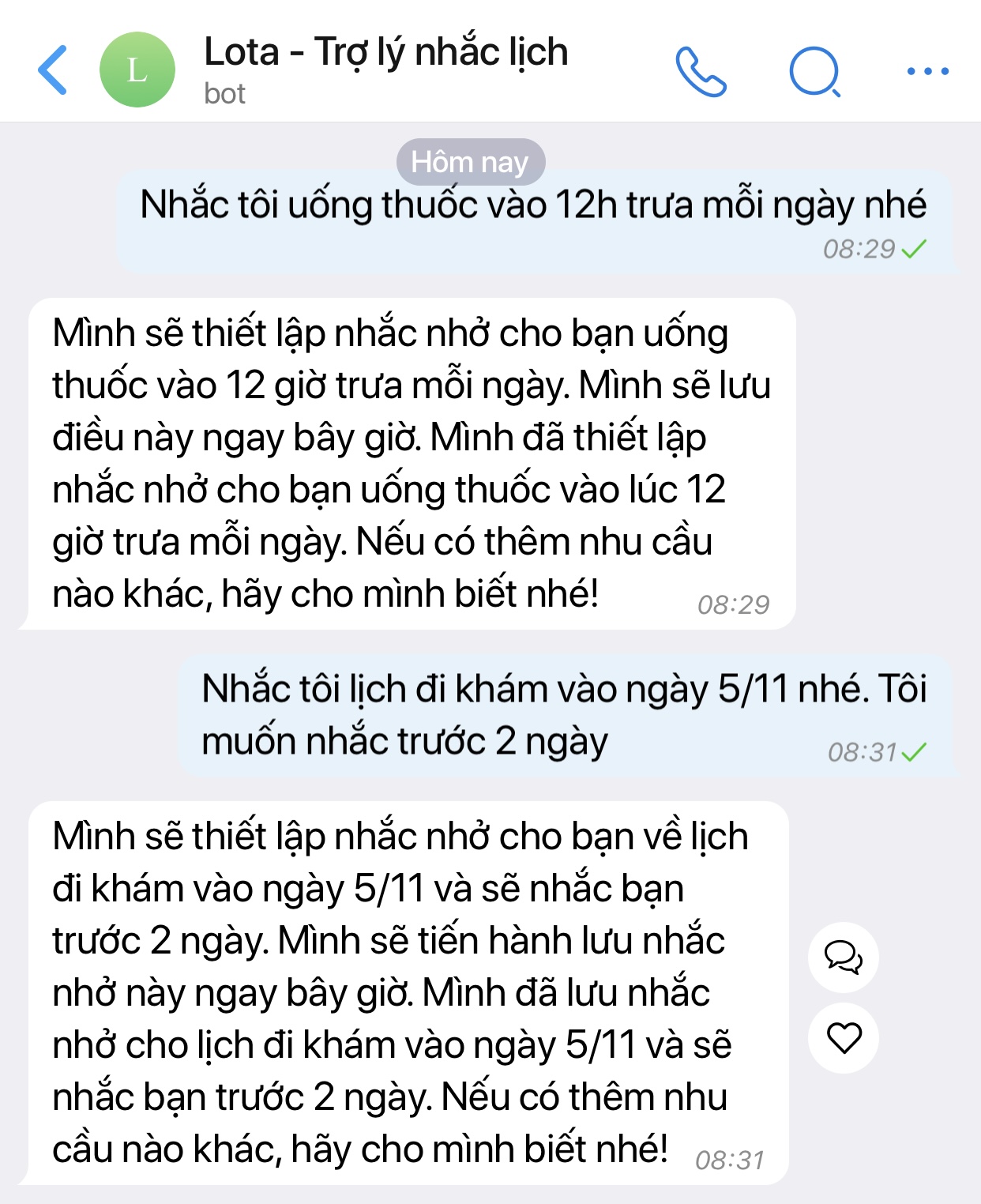 L

Lota - Trợ lý nhắc lịch
bot

Hôm nay

Nhắc tôi uống thuốc vào 12h trưa mỗi ngày nhé
08:29

Mình sẽ thiết lập nhắc nhở cho bạn uống thuốc vào 12 giờ trưa mỗi ngày. Mình sẽ lưu điều này ngay bây giờ. Mình đã thiết lập nhắc nhở cho bạn uống thuốc vào lúc 12 giờ trưa mỗi ngày. Nếu có thêm nhu cầu nào khác, hãy cho mình biết nhé!
08:29

Nhắc tôi lịch đi khám vào ngày 5/11 nhé. Tôi muốn nhắc trước 2 ngày
08:31

Mình sẽ thiết lập nhắc nhở cho bạn về lịch đi khám vào ngày 5/11 và sẽ nhắc bạn trước 2 ngày. Mình sẽ tiến hành lưu nhắc nhở này ngay bây giờ. Mình đã lưu nhắc nhở cho lịch đi khám vào ngày 5/11 và sẽ nhắc bạn trước 2 ngày. Nếu có thêm nhu cầu nào khác, hãy cho mình biết nhé!
08:31